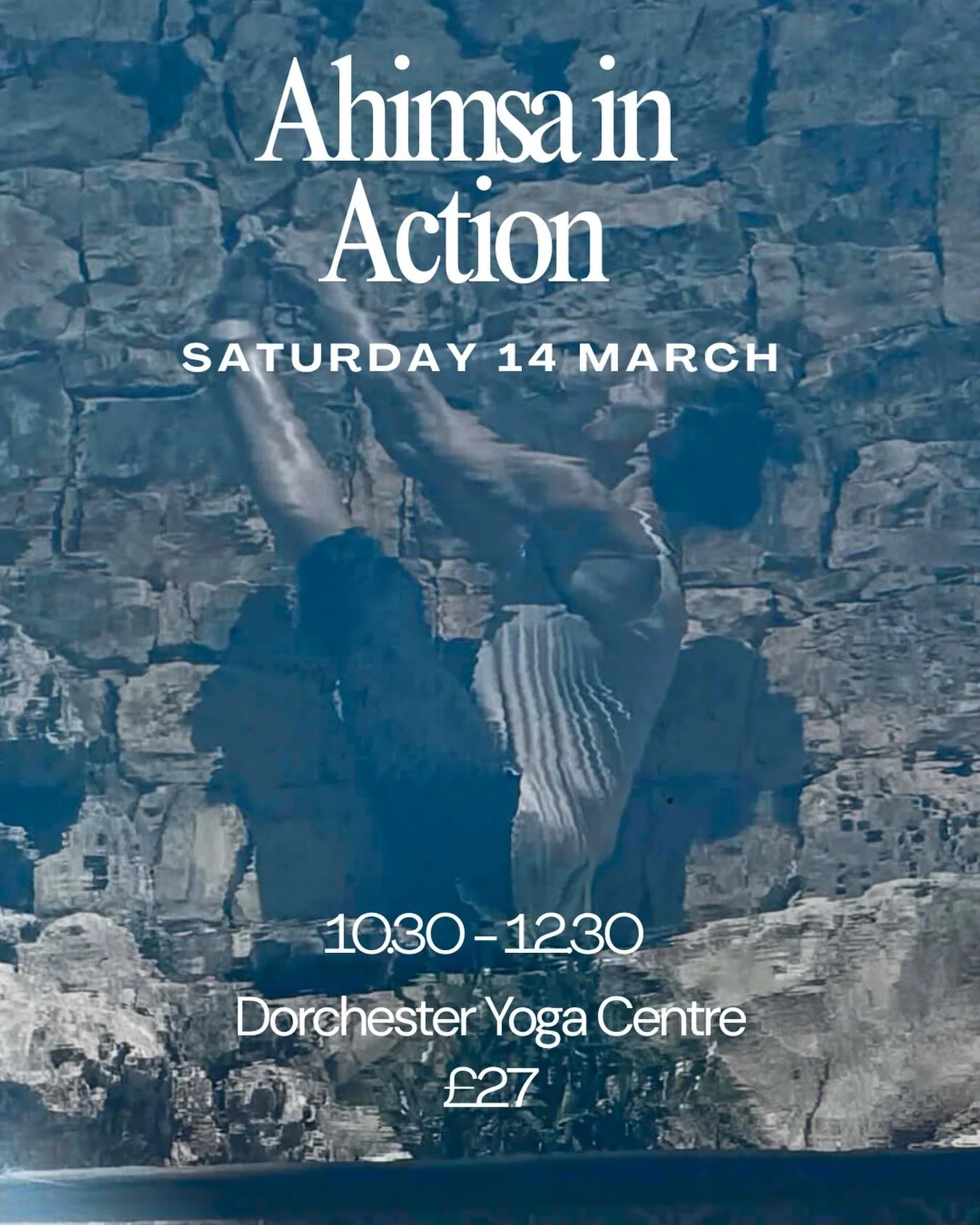 Ahimsa in Action

SATURDAY 14 MARCH

10.30 - 12.30
Dorchester Yoga Centre
£27